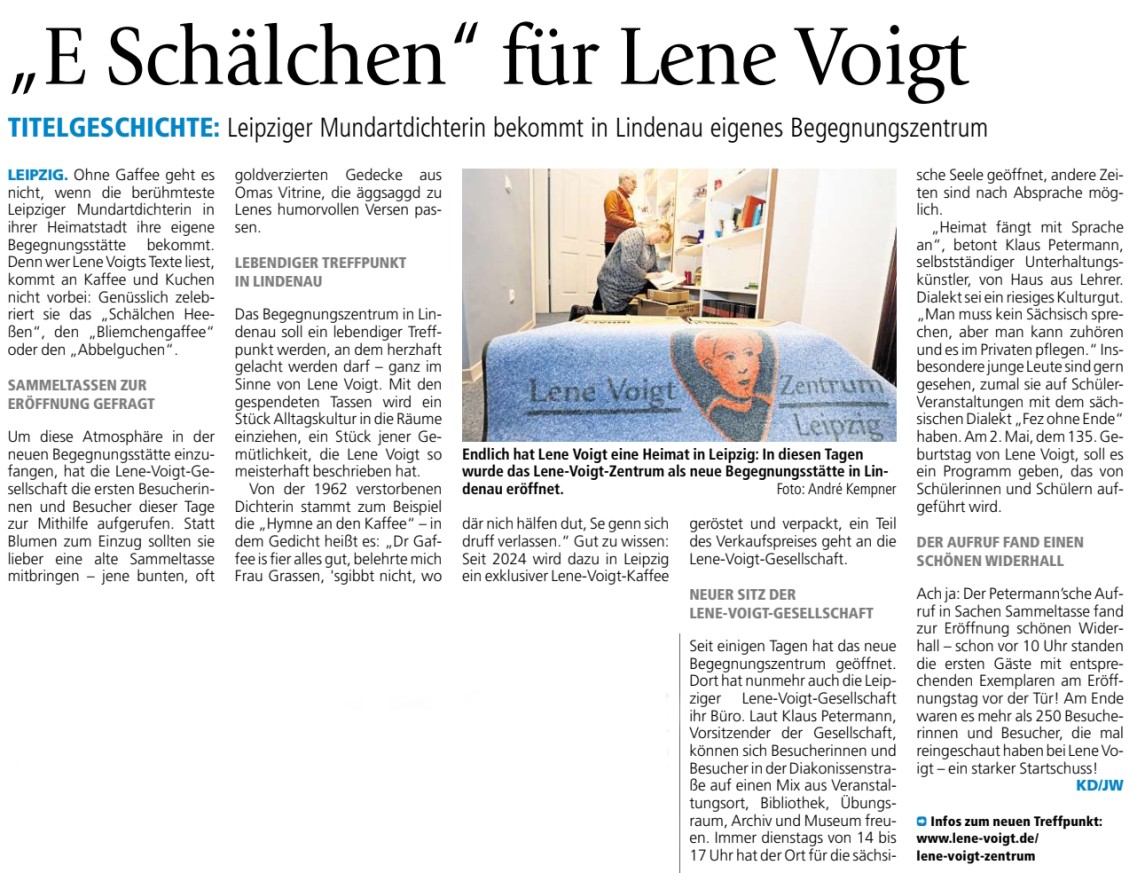 „E Schälchen“ für Lene Voigt

TITELGESCHICHTE: Leipziger Mundartdichterin bekommt in Lindenau eigenes Begegnungszentrum

LEIPZIG. Ohne Gaffee geht es nicht, wenn die berühmteste Leipziger Mundartdichterin in ihrer Heimatstadt ihre eigene Begegnungsstätte bekommt. Denn wer Lene Voigts Texte liest, kommt an Kaffee und Kuchen nicht vorbei: Genüsslich zelebriert sie das „Schälchen Heeßen“, den „Bliemchengaffee“ oder den „Abbelguchen“.

SAMMELTASSEN ZUR ERÖFFNUNG GEFRAGT

Um diese Atmosphäre in der neuen Begegnungsstätte einzufangen, hat die Lene-Voigt-Gesellschaft die ersten Besucherinnen und Besucher dieser Tage zur Mithilfe aufgerufen. Statt Blumen zum Einzug sollten sie lieber eine alte Sammeltasse mitbringen – jene bunten, oft goldverzierten Gedecke aus Omas Vitrine, die äggsaggd zu Lenes humorvollen Versen passen.

LEBENDIGER TREFFPUNKT IN LINDENAU

Das Begegnungszentrum in Lindenau soll ein lebendiger Treffpunkt werden, an dem herzhaft gelacht werden darf – ganz im Sinne von Lene Voigt. Mit den gespendeten Tassen wird ein Stück Alltagskultur in die Räume einziehen, ein Stück jener Gemütlichkeit, die Lene Voigt so meisterhaft beschrieben hat.

Von der 1962 verstorbenen Dichterin stammt zum Beispiel die „Hymne an den Kaffee“ – in dem Gedicht heißt es: „Dr Gaffee is fier alles gut, belehrte mich Frau Grassen, 'sgibbt nicht, wo där nich hälfen dut, Se genn sich druff verlassen.“ Gut zu wissen: Seit 2024 wird dazu in Leipzig ein exklusiver Lene-Voigt-Kaffee geröstet und verpackt, ein Teil des Verkaufspreises geht an die Lene-Voigt-Gesellschaft.

Lene Voigt Zentrum Leipzig

Endlich hat Lene Voigt eine Heimat in Leipzig: In diesen Tagen wurde das Lene-Voigt-Zentrum als neue Begegnungsstätte in Lindenau eröffnet. Foto: André Kempner

NEUER SITZ DER LENE-VOIGT-GESELLSCHAFT

Seit einigen Tagen hat das neue Begegnungszentrum geöffnet. Dort hat nunmehr auch die Leipziger Lene-Voigt-Gesellschaft ihr Büro. Laut Klaus Petermann, Vorsitzender der Gesellschaft, können sich Besucherinnen und Besucher in der Diakonissenstraße auf einen Mix aus Veranstaltungsort, Bibliothek, Übungsraum, Archiv und Museum freuen. Immer dienstags von 14 bis 17 Uhr hat der Ort für die sächsische Seele geöffnet, andere Zeiten sind nach Absprache möglich.

„Heimat fängt mit Sprache an“, betont Klaus Petermann, selbstständiger Unterhaltungskünstler, von Haus aus Lehrer. Dialekt sei ein riesiges Kulturgut. „Man muss kein Sächsisch sprechen, aber man kann zuhören und es im Privaten pflegen.“ Insbesondere junge Leute sind gern gesehen, zumal sie auf Schüler-Veranstaltungen mit dem sächsischen Dialekt „Fez ohne Ende“ haben. Am 2. Mai, dem 135. Geburtstag von Lene Voigt, soll es ein Programm geben, das von Schülerinnen und Schülern aufgeführt wird.

DER AUFRUF FAND EINEN SCHÖNEN WIDERHALL

Ach ja: Der Petermann'sche Aufruf in Sachen Sammeltasse fand zur Eröffnung schönen Widerhall – schon vor 10 Uhr standen die ersten Gäste mit entsprechenden Exemplaren am Eröffnungstag vor der Tür! Am Ende waren es mehr als 250 Besucherinnen und Besucher, die mal reingeschaut haben bei Lene Voigt – ein starker Startschuss!

KD/JW

Infos zum neuen Treffpunkt: www.lene-voigt.de/lene-voigt-zentrum